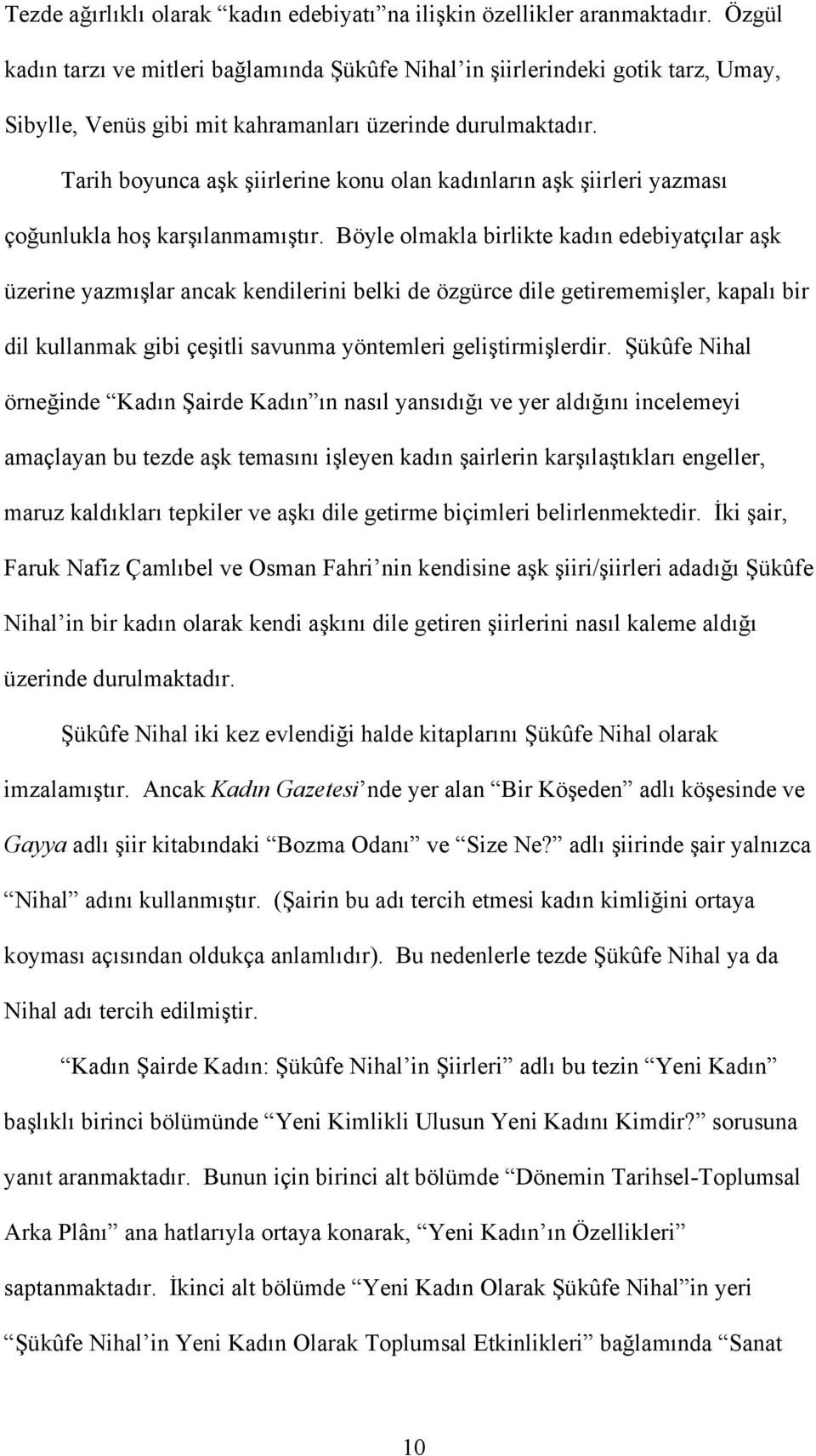 Tezde ağırlıklı olarak “kadın edebiyatı”na ilişkin özellikler aranmaktadır. Özgül kadın tarzı ve mitleri bağlamında Şükûfe Nihal’in şiirlerindeki gotik tarz, Umay, Sibylle, Venüs gibi mit kahramanları üzerinde durulmaktadır.

Tarih boyunca aşk şiirlerine konu olan kadınların aşk şiirleri yazması çoğunlukla hoş karşılanmamıştır. Böyle olmakla birlikte kadın edebiyatçılar aşk üzerine yazmışlar ancak kendilerini belki de özgürce dile getirememişler, kapalı bir dil kullanmak gibi çeşitli savunma yöntemleri geliştirmişlerdir. Şükûfe Nihal örneğinde “Kadın Şairde Kadın”ın nasıl yansıdığı ve yer aldığını incelemeyi amaçlayan bu tezde aşk temasını işleyen kadın şairlerin karşılaştıkları engeller, maruz kaldıkları tepkiler ve aşkı dile getirme biçimleri belirlenmektedir. İki şair, Faruk Nafiz Çamlıbel ve Osman Fahri’nin kendisine aşk şiiri/şiirleri adadığı Şükûfe Nihal’in bir kadın olarak kendi aşkını dile getiren şiirlerini nasıl kaleme aldığı üzerinde durulmaktadır.

Şükûfe Nihal iki kez evlendiği halde kitaplarını Şükûfe Nihal olarak imzalamıştır. Ancak Kadın Gazetesi’nde yer alan “Bir Köşeden” adlı köşesinde ve Gayya adlı şiir kitabındaki “Bozma Odanı” ve “Size Ne?” adlı şiirinde şair yalnızca “Nihal” adını kullanmıştır. (Şairin bu adı tercih etmesi kadın kimliğini ortaya koyması açısından oldukça anlamlıdır). Bu nedenlerle tezde Şükûfe Nihal ya da Nihal adı tercih edilmiştir.

“Kadın Şairde Kadın: Şükûfe Nihal’in Şiirleri” adlı bu tezin “Yeni Kadın” başlıklı birinci bölümünde “Yeni Kimlikli Ulusun Yeni Kadını Kimdir?” sorusuna yanıt aranmaktadır. Bunun için birinci alt bölümde “Dönemin Tarihsel-Toplumsal Arka Plânı” ana hatlarıyla ortaya konarak, “Yeni Kadın’ın Özellikleri” saptanmaktadır. İkinci alt bölümde “Yeni Kadın Olarak Şükûfe Nihal”in yeri “Şükûfe Nihal’in Yeni Kadın Olarak Toplumsal Etkinlikleri” bağlamında “Sanat

10